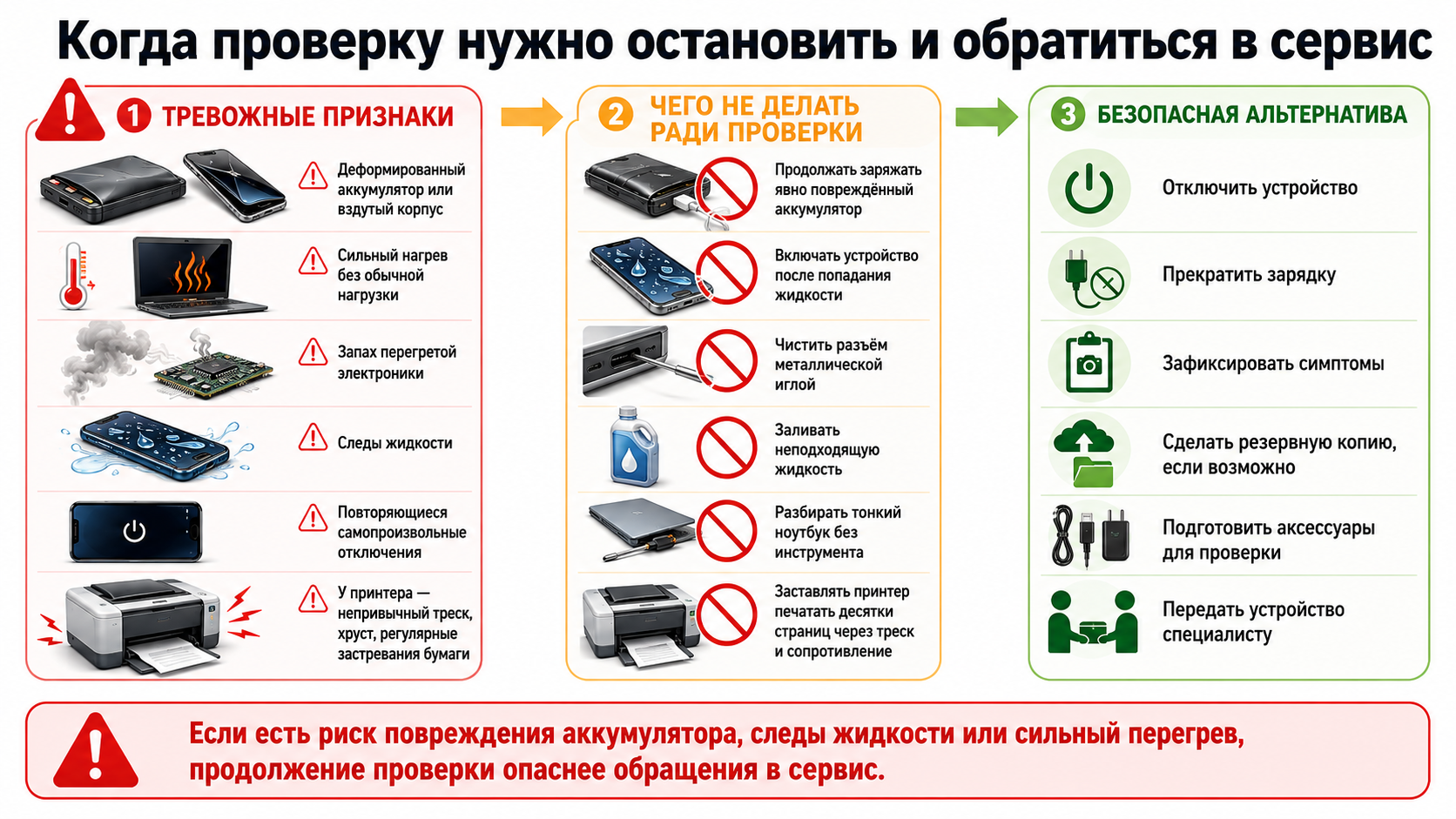 Когда проверку нужно остановить и обратиться в сервис

1 ТРЕВОЖНЫЕ ПРИЗНАКИ

Деформированный аккумулятор или вздутый корпус

Сильный нагрев без обычной нагрузки

Запах перегретой электроники

Следы жидкости

Повторяющиеся самопроизвольные отключения

У принтера — непривычный треск, хруст, регулярные застревания бумаги

2 ЧЕГО НЕ ДЕЛАТЬ РАДИ ПРОВЕРКИ

Продолжать заряжать явно повреждённый аккумулятор

Включать устройство после попадания жидкости

Чистить разъём металлической иглой

Заливать неподходящую жидкость

Разбирать тонкий ноутбук без инструмента

Заставлять принтер печатать десятки страниц через треск и сопротивление

3 БЕЗОПАСНАЯ АЛЬТЕРНАТИВА

Отключить устройство

Прекратить зарядку

Зафиксировать симптомы

Сделать резервную копию, если возможно

Подготовить аксессуары для проверки

Передать устройство специалисту

Если есть риск повреждения аккумулятора, следы жидкости или сильный перегрев, продолжение проверки опаснее обращения в сервис.